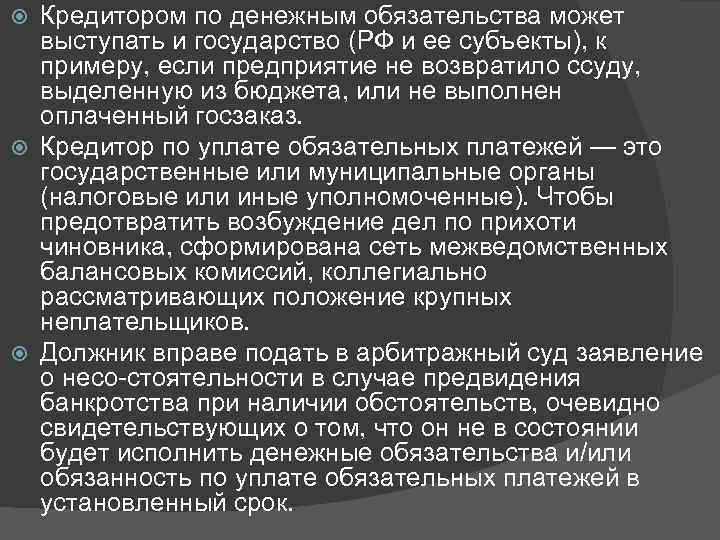 Кредитором по денежным обязательства может выступать и государство (РФ и ее субъекты), к примеру, если предприятие не возвратило ссуду, выделенную из бюджета, или не выполнен оплаченный госзаказ.

Кредитор по уплате обязательных платежей — это государственные или муниципальные органы (налоговые или иные уполномоченные). Чтобы предотвратить возбуждение дел по прихоти чиновника, сформирована сеть межведомственных балансовых комиссий, коллегиально рассматривающих положение крупных неплательщиков.

Должник вправе подать в арбитражный суд заявление о несо-стоятельности в случае предвидения банкротства при наличии обстоятельств, очевидно свидетельствующих о том, что он не в состоянии будет исполнить денежные обязательства и/или обязанность по уплате обязательных платежей в установленный срок.